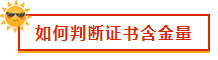 如何判断证书含金量